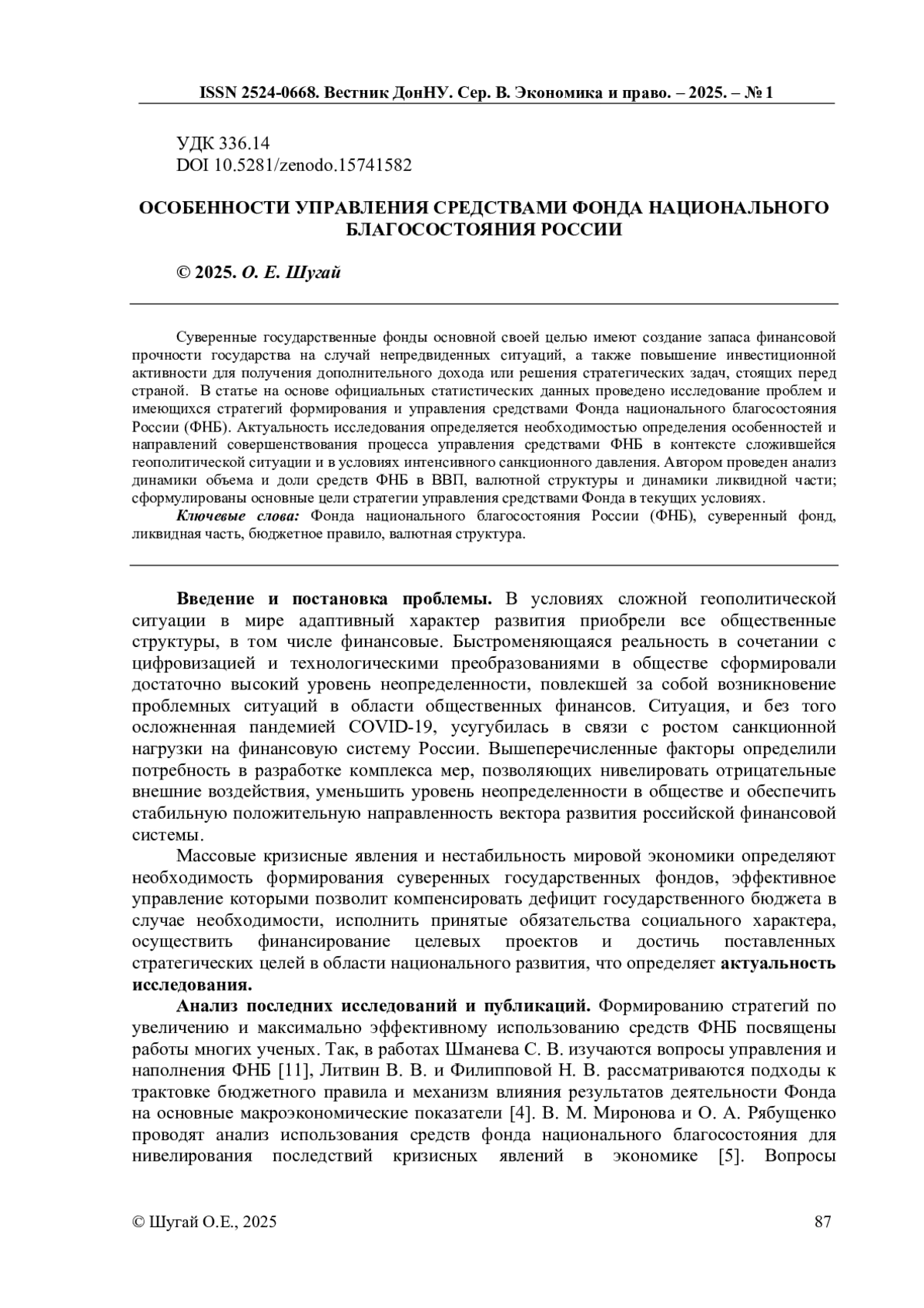 ISSN 2524-0668. Вестник ДонНУ. Сер. В. Экономика и право. – 2025. – № 1

УДК 336.14
DOI 10.5281/zenodo.15741582

ОСОБЕННОСТИ УПРАВЛЕНИЯ СРЕДСТВАМИ ФОНДА НАЦИОНАЛЬНОГО БЛАГОСОСТОЯНИЯ РОССИИ

© 2025. О. Е. Шугай

Суверенные государственные фонды основной своей целью имеют создание запаса финансовой прочности государства на случай непредвиденных ситуаций, а также повышение инвестиционной активности для получения дополнительного дохода или решения стратегических задач, стоящих перед страной. В статье на основе официальных статистических данных проведено исследование проблем и имеющихся стратегий формирования и управления средствами Фонда национального благосостояния России (ФНБ). Актуальность исследования определяется необходимостью определения особенностей и направлений совершенствования процесса управления средствами ФНБ в контексте сложившейся геополитической ситуации и в условиях интенсивного санкционного давления. Автором проведен анализ динамики объема и доли средств ФНБ в ВВП, валютной структуры и динамики ликвидной части; сформулированы основные цели стратегии управления средствами Фонда в текущих условиях.

Ключевые слова: Фонда национального благосостояния России (ФНБ), суверенный фонд, ликвидная часть, бюджетное правило, валютная структура.

Введение и постановка проблемы. В условиях сложной геополитической ситуации в мире адаптивный характер развития приобрели все общественные структуры, в том числе финансовые. Быстроменяющаяся реальность в сочетании с цифровизацией и технологическими преобразованиями в обществе сформировали достаточно высокий уровень неопределенности, повлекшей за собой возникновение проблемных ситуаций в области общественных финансов. Ситуация, и без того осложненная пандемией COVID-19, усугубилась в связи с ростом санкционной нагрузки на финансовую систему России. Вышеперечисленные факторы определили потребность в разработке комплекса мер, позволяющих нивелировать отрицательные внешние воздействия, уменьшить уровень неопределенности в обществе и обеспечить стабильную положительную направленность вектора развития российской финансовой системы.

Массовые кризисные явления и нестабильность мировой экономики определяют необходимость формирования суверенных государственных фондов, эффективное управление которыми позволит компенсировать дефицит государственного бюджета в случае необходимости, исполнить принятые обязательства социального характера, осуществить финансирование целевых проектов и достичь поставленных стратегических целей в области национального развития, что определяет актуальность исследования.

Анализ последних исследований и публикаций. Формированию стратегий по увеличению и максимально эффективному использованию средств ФНБ посвящены работы многих ученых. Так, в работах Шманева С. В. изучаются вопросы управления и наполнения ФНБ [11], Литвин В. В. и Филипповой Н. В. рассматриваются подходы к трактовке бюджетного правила и механизм влияния результатов деятельности Фонда на основные макроэкономические показатели [4]. В. М. Миронова и О. А. Рябущенко проводят анализ использования средств фонда национального благосостояния для нивелирования последствий кризисных явлений в экономике [5]. Вопросы

© Шугай О.Е., 2025

87